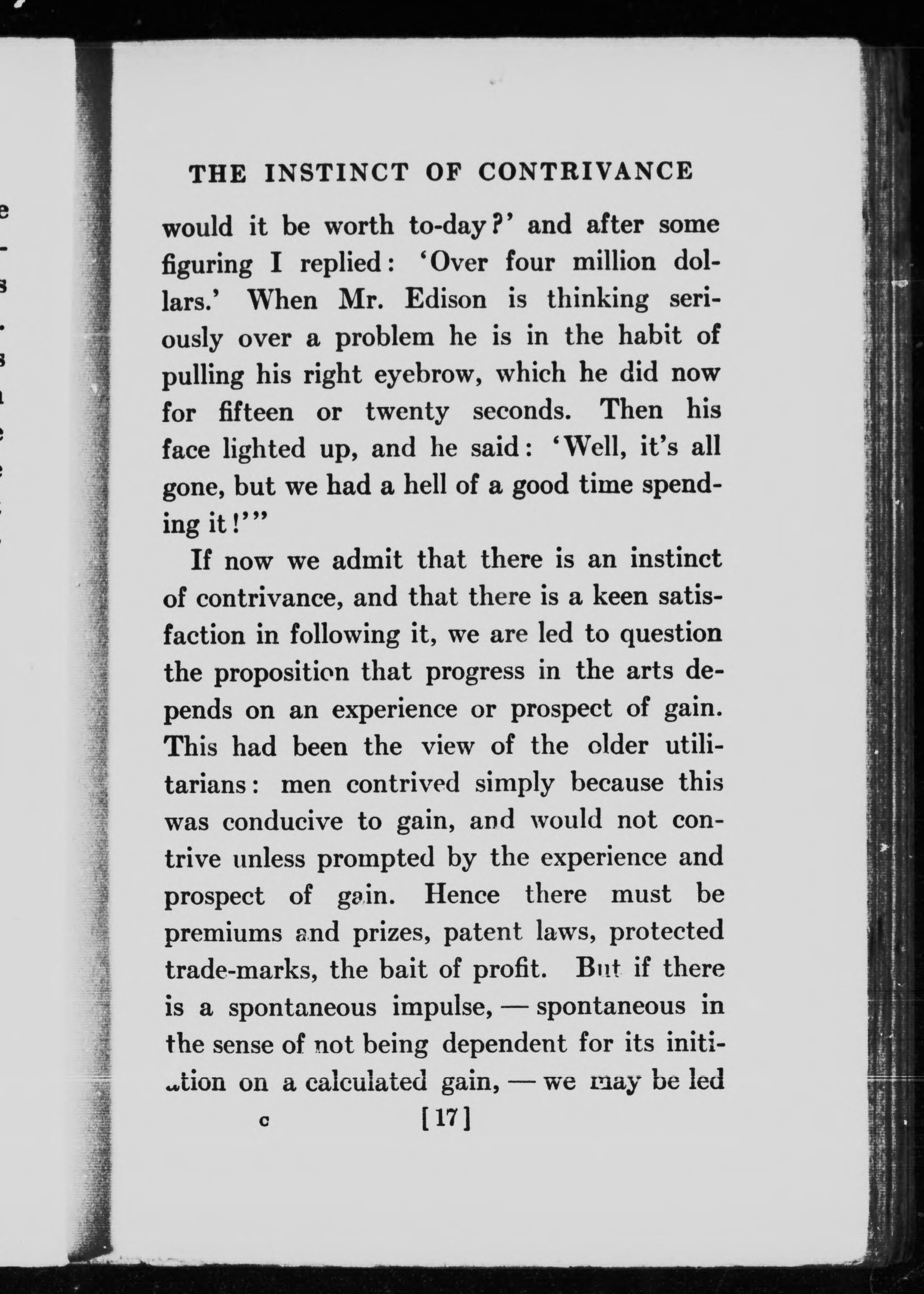 THE INSTINCT OF CONTRIVANCE

would it be worth to-day?' and after some figuring I replied: 'Over four million dollars.' When Mr. Edison is thinking seriously over a problem he is in the habit of pulling his right eyebrow, which he did now for fifteen or twenty seconds. Then his face lighted up, and he said: 'Well, it's all gone, but we had a hell of a good time spending it!'"

If now we admit that there is an instinct of contrivance, and that there is a keen satisfaction in following it, we are led to question the proposition that progress in the arts depends on an experience or prospect of gain. This had been the view of the older utilitarians: men contrived simply because this was conducive to gain, and would not contrive unless prompted by the experience and prospect of gain. Hence there must be premiums and prizes, patent laws, protected trade-marks, the bait of profit. But if there is a spontaneous impulse, — spontaneous in the sense of not being dependent for its initiation on a calculated gain, — we may be led

c [17]